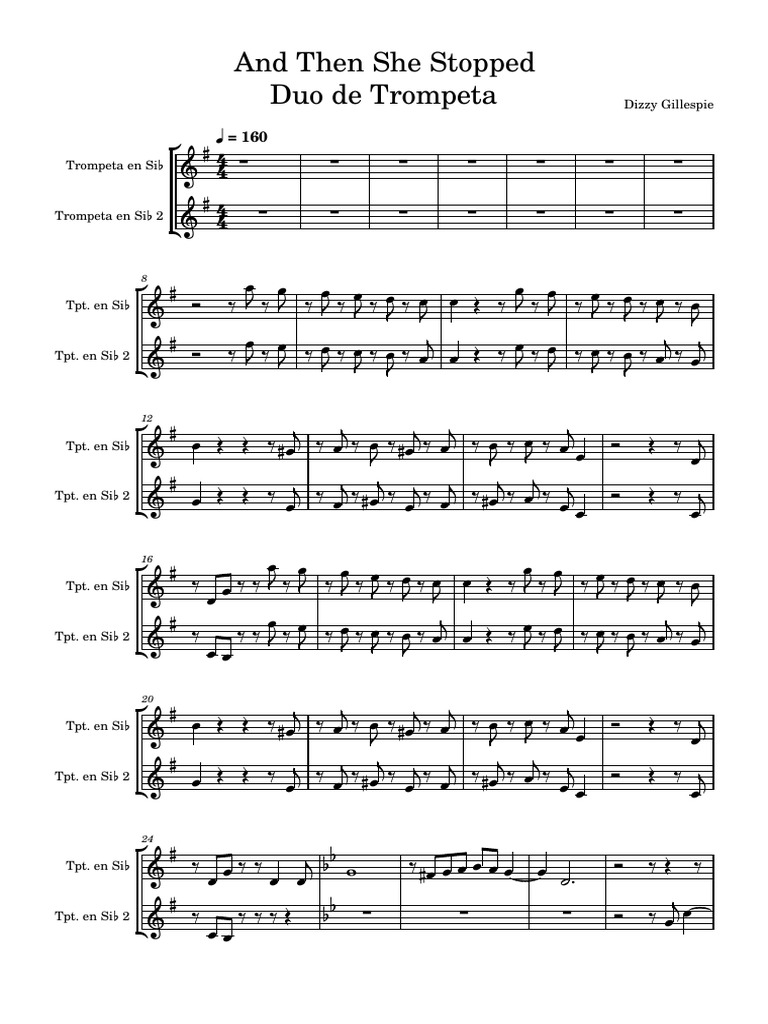 And Then She Stopped
Duo de Trompeta

Dizzy Gillespie

♩ = 160

Trompeta en Si♭

Trompeta en Si♭ 2

8

Tpt. en Si♭

Tpt. en Si♭ 2

12

Tpt. en Si♭

Tpt. en Si♭ 2

16

Tpt. en Si♭

Tpt. en Si♭ 2

20

Tpt. en Si♭

Tpt. en Si♭ 2

24

Tpt. en Si♭

Tpt. en Si♭ 2